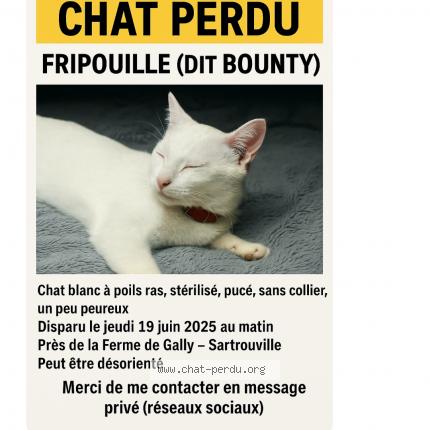 CHAT PERDU

FRIPOUILLE (DIT BOUNTY)

Chat blanc à poils ras, stérilisé, pucé, sans collier, un peu peureux
Disparu le jeudi 19 juin 2025 au matin
Près de la Ferme de Gally – Sartrouville
Peut être désorienté

www.chat-perdu.org

Merci de me contacter en message privé (réseaux sociaux)